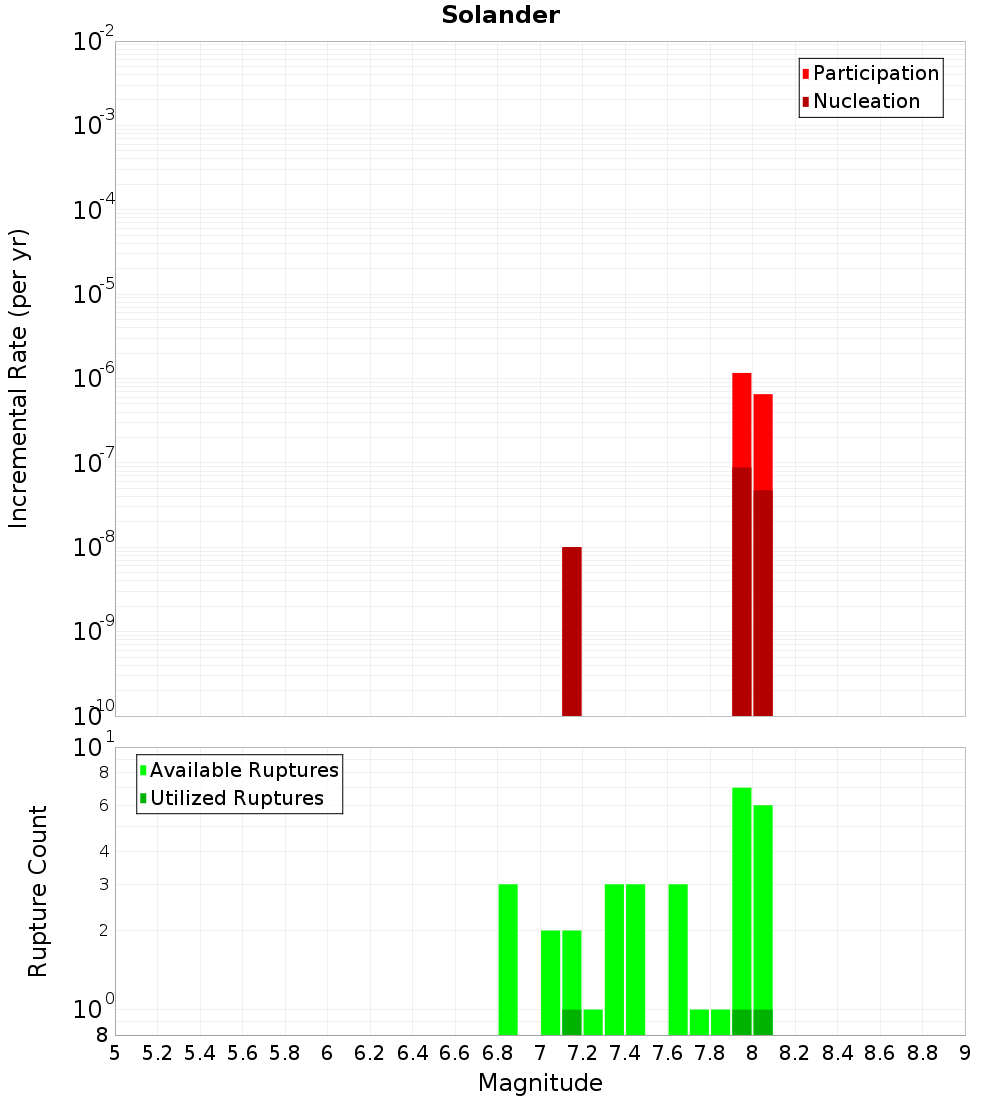 Solander

Participation
Nucleation

Incremental Rate (per yr)

$10^{-2}$
$10^{-3}$
$10^{-4}$
$10^{-5}$
$10^{-6}$
$10^{-7}$
$10^{-8}$
$10^{-9}$
$10^{-10}$

Available Ruptures
Utilized Ruptures

Rupture Count

$10^{1}$
8
6
4
3
2
$10^{0}$
8

5 5.2 5.4 5.6 5.8 6 6.2 6.4 6.6 6.8 7 7.2 7.4 7.6 7.8 8 8.2 8.4 8.6 8.8 9

Magnitude